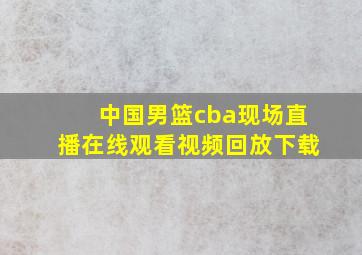 中国男篮cba现场直播在线观看视频回放下载